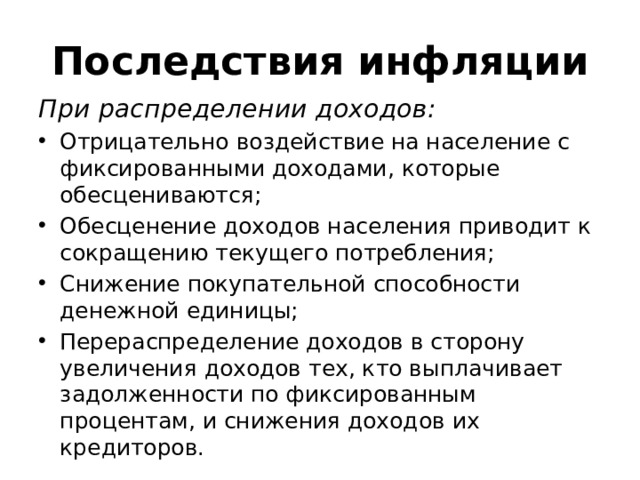 Последствия инфляции

При распределении доходов:

• Отрицательно воздействие на население с фиксированными доходами, которые обесцениваются;
• Обесценение доходов населения приводит к сокращению текущего потребления;
• Снижение покупательной способности денежной единицы;
• Перераспределение доходов в сторону увеличения доходов тех, кто выплачивает задолженности по фиксированным процентам, и снижения доходов их кредиторов.